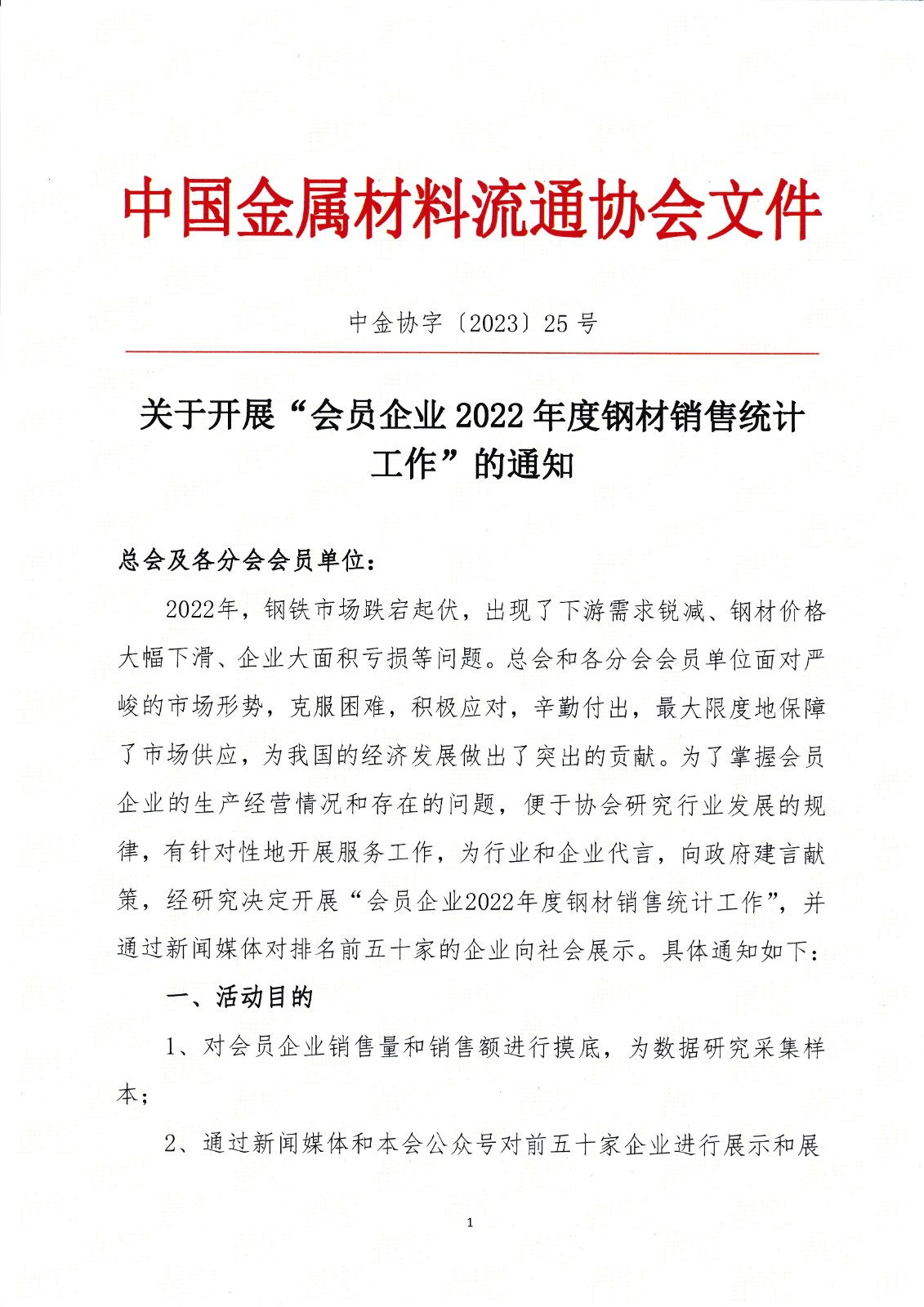 中国金属材料流通协会文件

中金协字〔2023〕25号

关于开展“会员企业2022年度钢材销售统计工作”的通知

总会及各分会会员单位：

2022年，钢铁市场跌宕起伏，出现了下游需求锐减、钢材价格大幅下滑、企业大面积亏损等问题。总会和各分会会员单位面对严峻的市场形势，克服困难，积极应对，辛勤付出，最大限度地保障了市场供应，为我国的经济发展做出了突出的贡献。为了掌握会员企业的生产经营情况和存在的问题，便于协会研究行业发展的规律，有针对性地开展服务工作，为行业和企业代言，向政府建言献策，经研究决定开展“会员企业2022年度钢材销售统计工作”，并通过新闻媒体对排名前五十家的企业向社会展示。具体通知如下：

一、活动目的

1、对会员企业销售量和销售额进行摸底，为数据研究采集样本；

2、通过新闻媒体和本会公众号对前五十家企业进行展示和展

1